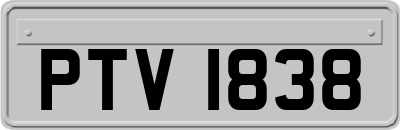 PTV 1838